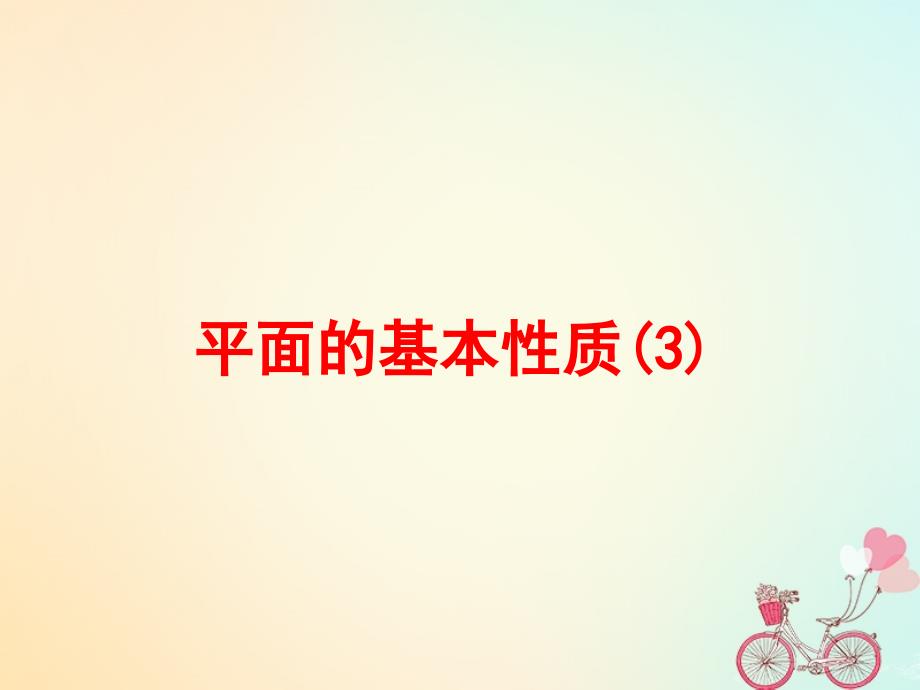 平面的基本性质(3)